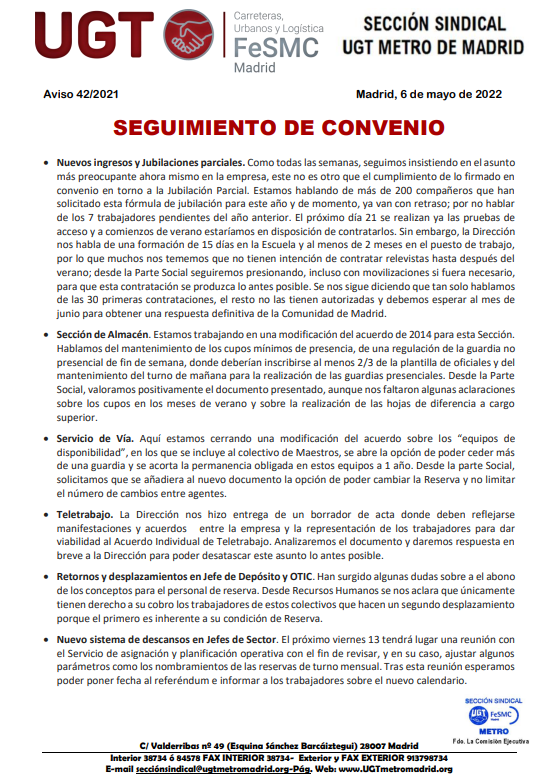 UGT

Carreteras, Urbanos y Logística
FeSMC
Madrid

SECCIÓN SINDICAL
UGT METRO DE MADRID

Aviso 42/2021

Madrid, 6 de mayo de 2022

SEGUIMIENTO DE CONVENIO

• Nuevos ingresos y Jubilaciones parciales. Como todas las semanas, seguimos insistiendo en el asunto más preocupante ahora mismo en la empresa, este no es otro que el cumplimiento de lo firmado en convenio en torno a la Jubilación Parcial. Estamos hablando de más de 200 compañeros que han solicitado esta fórmula de jubilación para este año y de momento, ya van con retraso; por no hablar de los 7 trabajadores pendientes del año anterior. El próximo día 21 se realizan ya las pruebas de acceso y a comienzos de verano estaríamos en disposición de contratarlos. Sin embargo, la Dirección nos habla de una formación de 15 días en la Escuela y al menos de 2 meses en el puesto de trabajo, por lo que muchos nos tememos que no tienen intención de contratar relevistas hasta después del verano; desde la Parte Social seguiremos presionando, incluso con movilizaciones si fuera necesario, para que esta contratación se produzca lo antes posible. Se nos sigue diciendo que tan solo hablamos de las 30 primeras contrataciones, el resto no las tienen autorizadas y debemos esperar al mes de junio para obtener una respuesta definitiva de la Comunidad de Madrid.

• Sección de Almacén. Estamos trabajando en una modificación del acuerdo de 2014 para esta Sección. Hablamos del mantenimiento de los cupos mínimos de presencia, de una regulación de la guardia no presencial de fin de semana, donde deberían inscribirse al menos 2/3 de la plantilla de oficiales y del mantenimiento del turno de mañana para la realización de las guardias presenciales. Desde la Parte Social, valoramos positivamente el documento presentado, aunque nos faltaron algunas aclaraciones sobre los cupos en los meses de verano y sobre la realización de las hojas de diferencia a cargo superior.

• Servicio de Vía. Aquí estamos cerrando una modificación del acuerdo sobre los "equipos de disponibilidad", en los que se incluye al colectivo de Maestros, se abre la opción de poder ceder más de una guardia y se acorta la permanencia obligada en estos equipos a 1 año. Desde la parte Social, solicitamos que se añadiera al nuevo documento la opción de poder cambiar la Reserva y no limitar el número de cambios entre agentes.

• Teletrabajo. La Dirección nos hizo entrega de un borrador de acta donde deben reflejarse manifestaciones y acuerdos entre la empresa y la representación de los trabajadores para dar viabilidad al Acuerdo Individual de Teletrabajo. Analizaremos el documento y daremos respuesta en breve a la Dirección para poder desatascar este asunto lo antes posible.

• Retornos y desplazamientos en Jefe de Depósito y OTIC. Han surgido algunas dudas sobre a el abono de los conceptos para el personal de reserva. Desde Recursos Humanos se nos aclara que únicamente tienen derecho a su cobro los trabajadores de estos colectivos que hacen un segundo desplazamiento porque el primero es inherente a su condición de Reserva.

• Nuevo sistema de descansos en Jefes de Sector. El próximo viernes 13 tendrá lugar una reunión con el Servicio de asignación y planificación operativa con el fin de revisar, y en su caso, ajustar algunos parámetros como los nombramientos de las reservas de turno mensual. Tras esta reunión esperamos poder poner fecha al referéndum e informar a los trabajadores sobre el nuevo calendario.

SECCIÓN SINDICAL
UGT FeSMC
METRO
Fdo. La Comisión Ejecutiva

C/ Valderribas nº 49 (Esquina Sánchez Barcáiztegui) 28007 Madrid
Interior 38734 ó 84578 FAX INTERIOR 38734- Exterior y FAX EXTERIOR 913798734
E-mail secciónsindical@ugtmetromadrid.org-Pág. Web: www.UGTmetromadrid.org